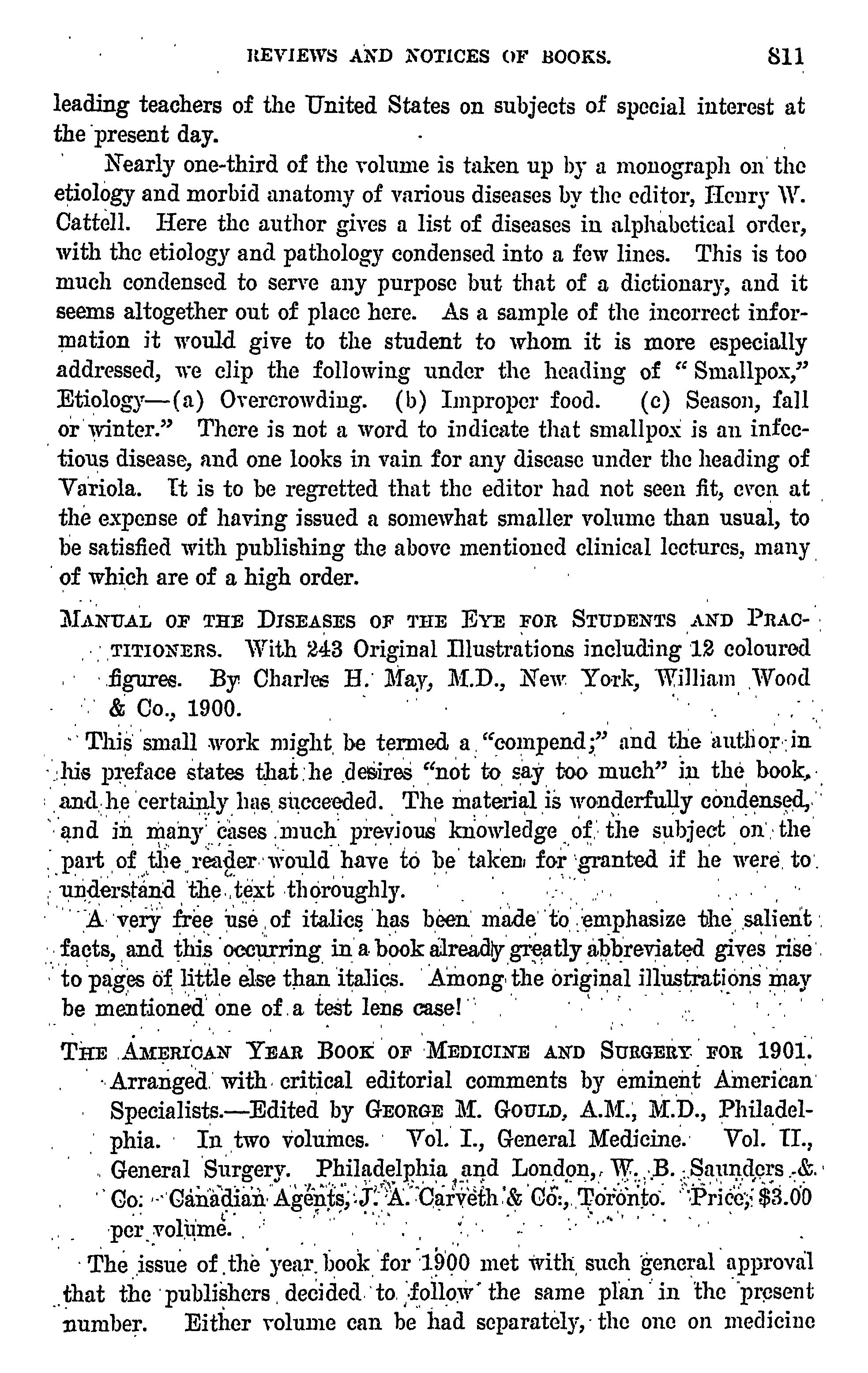 REVIEWS AND NOTICES OF BOOKS. 811

leading teachers of the United States on subjects of special interest at the present day.

Nearly one-third of the volume is taken up by a monograph on the etiology and morbid anatomy of various diseases by the editor, Henry W. Cattell. Here the author gives a list of diseases in alphabetical order, with the etiology and pathology condensed into a few lines. This is too much condensed to serve any purpose but that of a dictionary, and it seems altogether out of place here. As a sample of the incorrect information it would give to the student to whom it is more especially addressed, we clip the following under the heading of "Smallpox," Etiology—(a) Overcrowding. (b) Improper food. (c) Season, fall or winter." There is not a word to indicate that smallpox is an infectious disease, and one looks in vain for any disease under the heading of Variola. It is to be regretted that the editor had not seen fit, even at the expense of having issued a somewhat smaller volume than usual, to be satisfied with publishing the above mentioned clinical lectures, many of which are of a high order.

MANUAL OF THE DISEASES OF THE EYE FOR STUDENTS AND PRACTITIONERS. With 243 Original Illustrations including 12 coloured figures. By Charles H. May, M.D., New York, William Wood & Co., 1900.

This small work might be termed a "compend;" and the author in his preface states that he desires "not to say too much" in the book, and he certainly has succeeded. The material is wonderfully condensed, and in many cases much previous knowledge of the subject on the part of the reader would have to be taken for granted if he were to understand the text thoroughly.

A very free use of italics has been made to emphasize the salient facts, and this occurring in a book already greatly abbreviated gives rise to pages of little else than italics. Among the original illustrations may be mentioned one of a test lens case!

THE AMERICAN YEAR BOOK OF MEDICINE AND SURGERY FOR 1901. Arranged with critical editorial comments by eminent American Specialists.—Edited by GEORGE M. GOULD, A.M., M.D., Philadelphia. In two volumes. Vol. I., General Medicine. Vol. II., General Surgery. Philadelphia and London, W. B. Saunders & Co. Canadian Agents, J. A. Carveth & Co., Toronto. Price, $3.00 per volume.

The issue of the year book for 1900 met with such general approval that the publishers decided to follow the same plan in the present number. Either volume can be had separately, the one on medicine